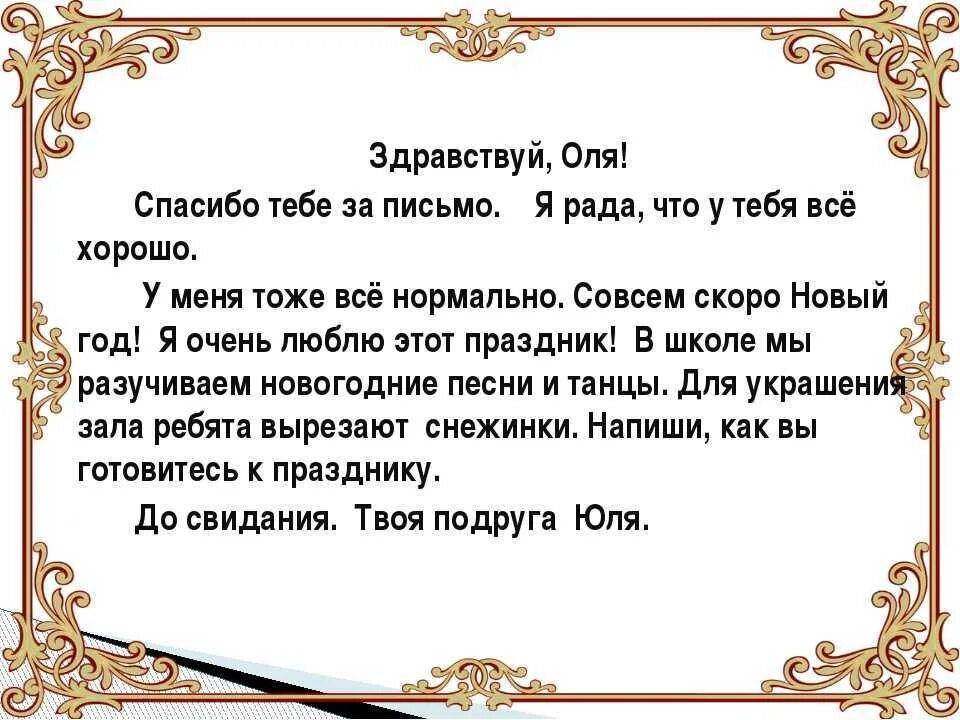 Здравствуй, Оля!

Спасибо тебе за письмо. Я рада, что у тебя всё хорошо.

У меня тоже всё нормально. Совсем скоро Новый год! Я очень люблю этот праздник! В школе мы разучиваем новогодние песни и танцы. Для украшения зала ребята вырезают снежинки. Напиши, как вы готовитесь к празднику.

До свидания. Твоя подруга Юля.